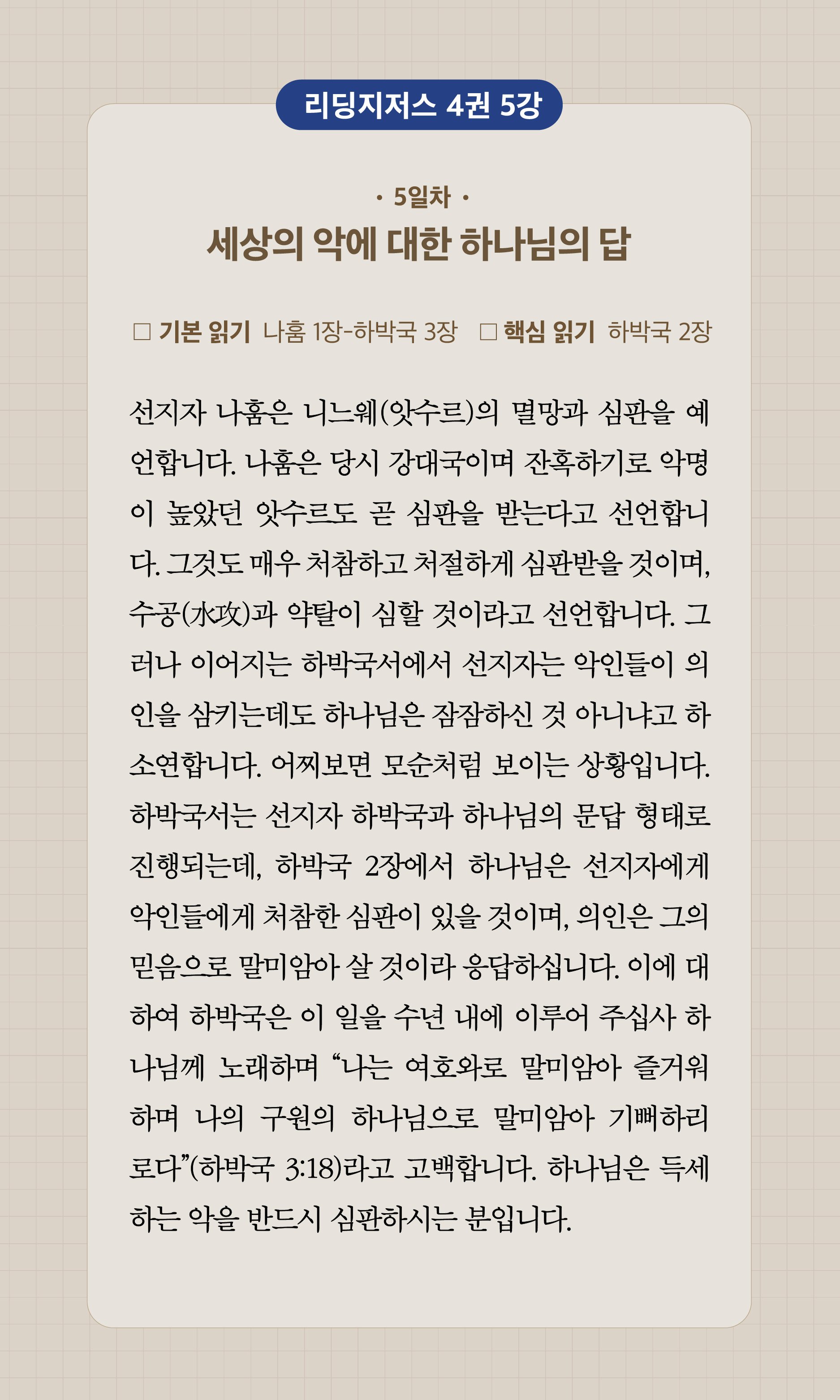 리딩지저스 4권 5강

· 5일차 ·

세상의 악에 대한 하나님의 답

☐ 기본 읽기 나훔 1장-하박국 3장 ☐ 핵심 읽기 하박국 2장

선지자 나훔은 니느웨(앗수르)의 멸망과 심판을 예언합니다. 나훔은 당시 강대국이며 잔혹하기로 악명이 높았던 앗수르도 곧 심판을 받는다고 선언합니다. 그것도 매우 처참하고 처절하게 심판받을 것이며, 수공(水攻)과 약탈이 심할 것이라고 선언합니다. 그러나 이어지는 하박국서에서 선지자는 악인들이 의인을 삼키는데도 하나님은 잠잠하신 것 아니냐고 하소연합니다. 어찌보면 모순처럼 보이는 상황입니다. 하박국서는 선지자 하박국과 하나님의 문답 형태로 진행되는데, 하박국 2장에서 하나님은 선지자에게 악인들에게 처참한 심판이 있을 것이며, 의인은 그의 믿음으로 말미암아 살 것이라 응답하십니다. 이에 대하여 하박국은 이 일을 수년 내에 이루어 주십사 하나님께 노래하며 "나는 여호와로 말미암아 즐거워하며 나의 구원의 하나님으로 말미암아 기뻐하리로다"(하박국 3:18)라고 고백합니다. 하나님은 득세하는 악을 반드시 심판하시는 분입니다.